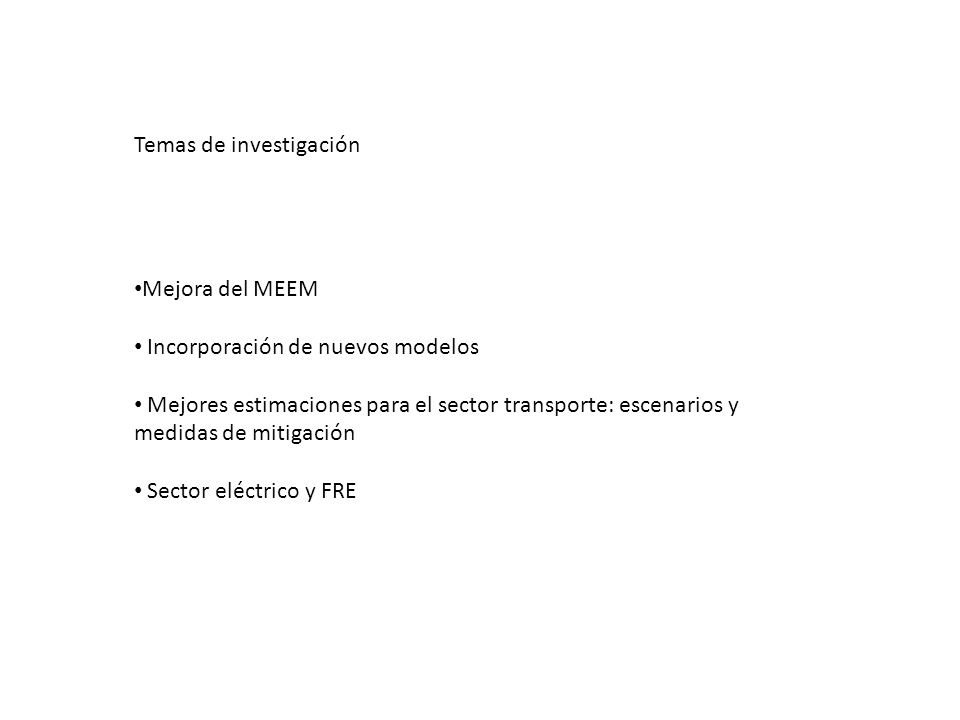 Temas de investigación

•Mejora del MEEM

• Incorporación de nuevos modelos

• Mejores estimaciones para el sector transporte: escenarios y medidas de mitigación

• Sector eléctrico y FRE